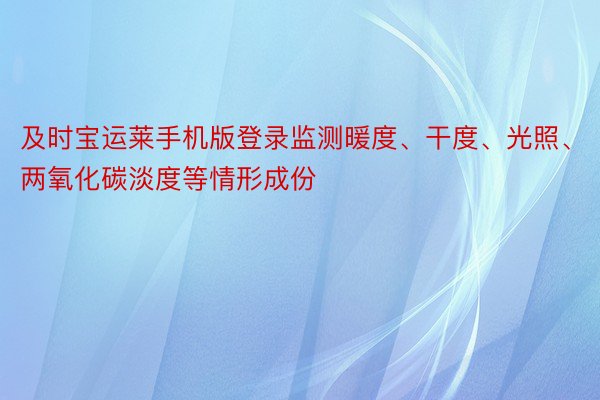 及时宝运莱手机版登录监测暖度、干度、光照、两氧化碳淡度等情形成份